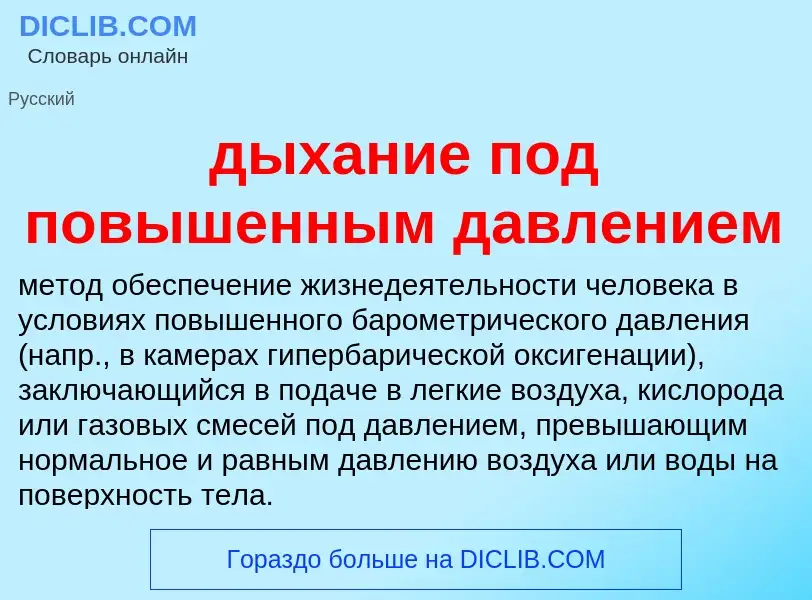 DICLIB.COM
Словарь онлайн

Русский

дыхание под повышенным давлением

метод обеспечение жизнедеятельности человека в условиях повышенного барометрического давления (напр., в камерах гипербарической оксигенации), заключающийся в подаче в легкие воздуха, кислорода или газовых смесей под давлением, превышающим нормальное и равным давлению воздуха или воды на поверхность тела.

Гораздо больше на DICLIB.COM